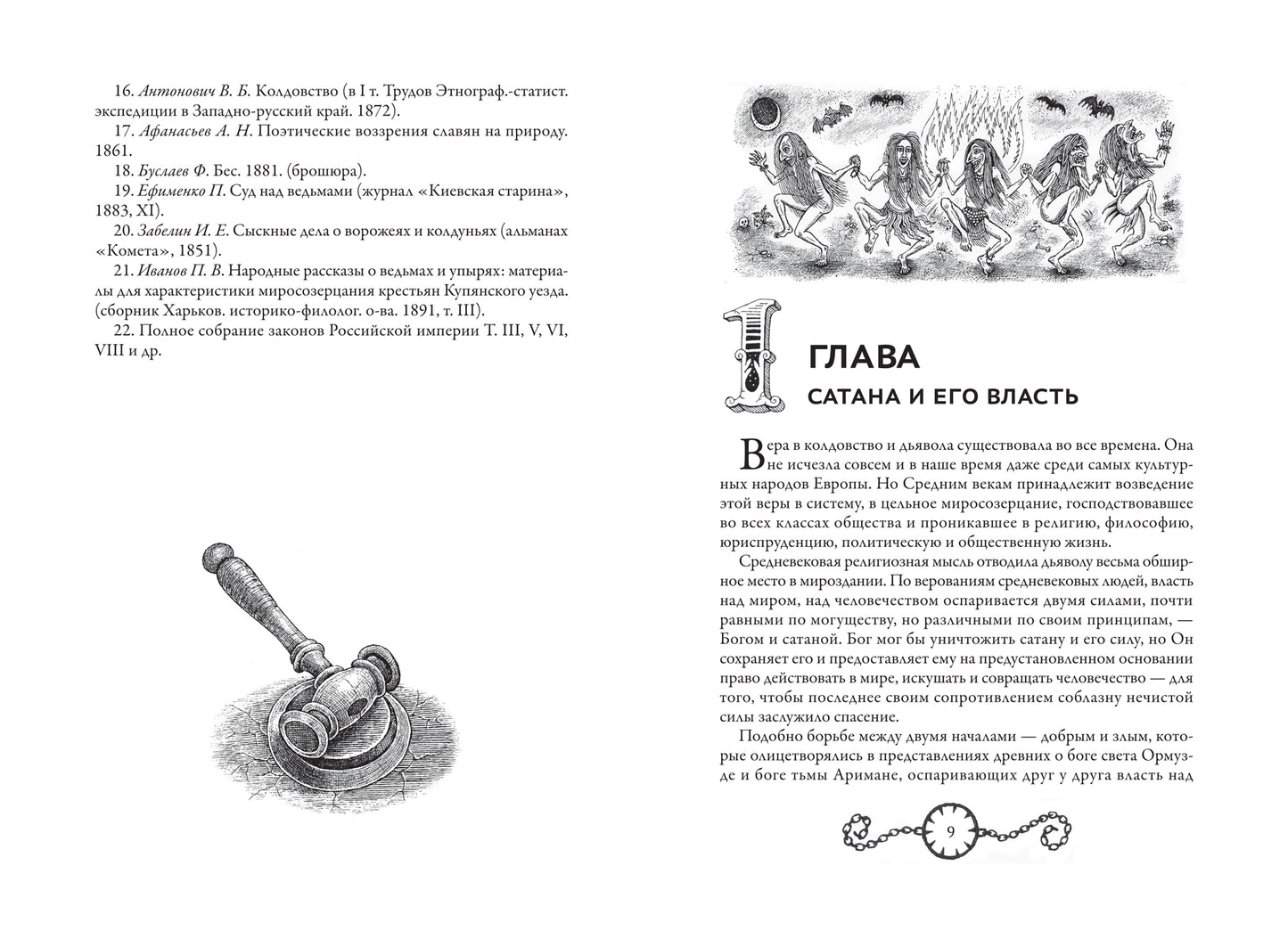 16. Антонович В. Б. Колдовство (в I т. Трудов Этнограф.-статист. экспедиции в Западно-русский край. 1872).

17. Афанасьев А. Н. Поэтические воззрения славян на природу. 1861.

18. Буслаев Ф. Бес. 1881. (брошюра).

19. Ефименко П. Суд над ведьмами (журнал «Киевская старина», 1883, XI).

20. Забелин И. Е. Сыскные дела о ворожеях и колдуньях (альманах «Комета», 1851).

21. Иванов П. В. Народные рассказы о ведьмах и упырях: материалы для характеристики миросозерцания крестьян Купянского уезда. (сборник Харьков. историко-филолог. о-ва. 1891, т. III).

22. Полное собрание законов Российской империи Т. III, V, VI, VIII и др.

1 ГЛАВА
САТАНА И ЕГО ВЛАСТЬ

Вера в колдовство и дьявола существовала во все времена. Она не исчезла совсем и в наше время даже среди самых культурных народов Европы. Но Средним векам принадлежит возведение этой веры в систему, в цельное миросозерцание, господствовавшее во всех классах общества и проникавшее в религию, философию, юриспруденцию, политическую и общественную жизнь.

Средневековая религиозная мысль отводила дьяволу весьма обширное место в мироздании. По верованиям средневековых людей, власть над миром, над человечеством оспаривается двумя силами, почти равными по могуществу, но различными по своим принципам, — Богом и сатаной. Бог мог бы уничтожить сатану и его силу, но Он сохраняет его и предоставляет ему на предустановленном основании право действовать в мире, искушать и совращать человечество — для того, чтобы последнее своим сопротивлением соблазну нечистой силы заслужило спасение.

Подобно борьбе между двумя началами — добрым и злым, которые олицетворялись в представлениях древних о боге света Ормузде и боге тьмы Аримане, оспаривающих друг у друга власть над

9